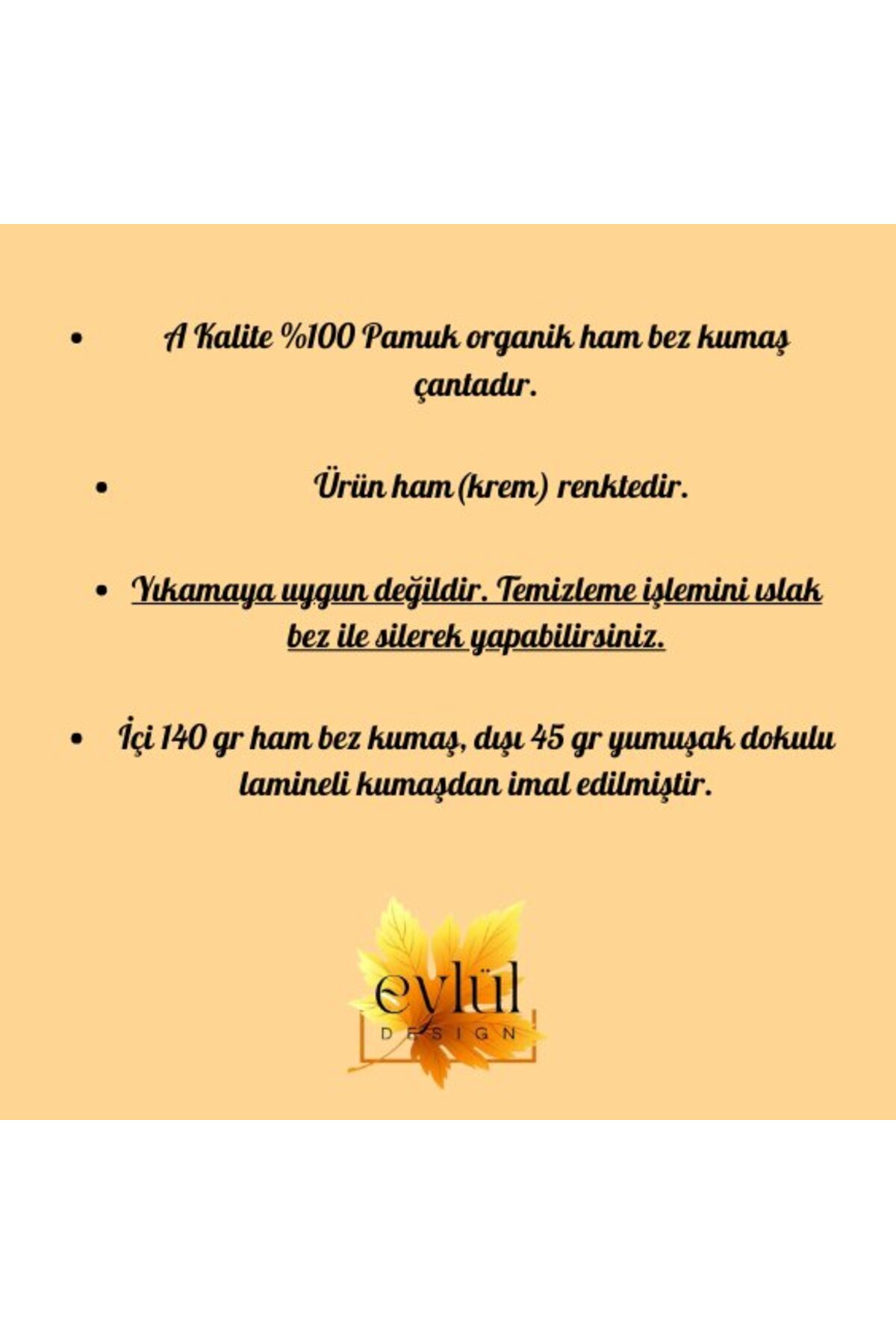 • A Kalite %100 Pamuk organik ham bez kumaş çantadır.

• Ürün ham (krem) renktedir.

• Yıkamaya uygun değildir. Temizleme işlemini ıslak bez ile silerek yapabilirsiniz.

• İçi 140 gr ham bez kumaş, dışı 45 gr yumuşak dokulu lamineli kumaşdan imal edilmiştir.

eylül
DESIGN